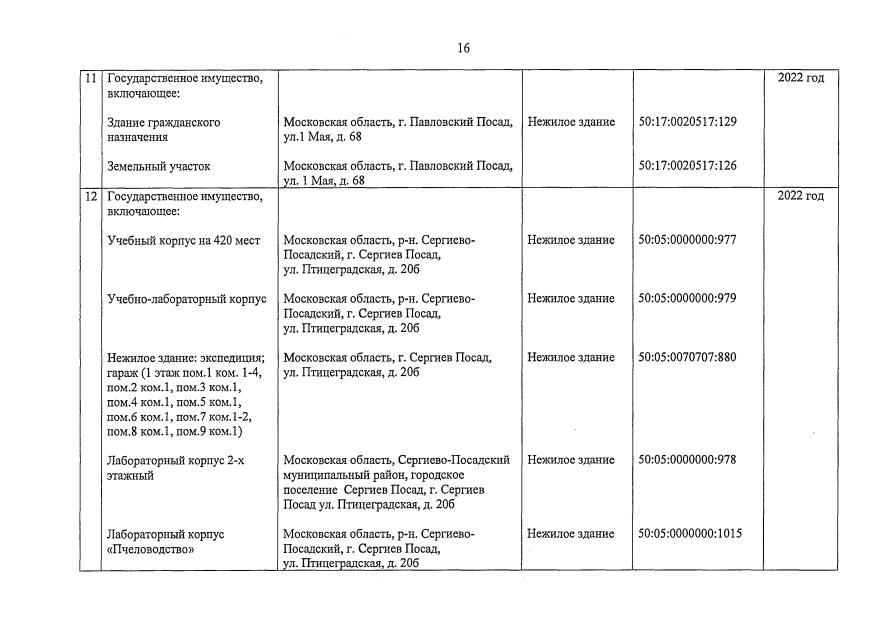 16

| 11 | Государственное имущество, включающее: | | | | 2022 год |
|---|---|---|---|---|---|
| | Здание гражданского назначения | Московская область, г. Павловский Посад, ул.1 Мая, д. 68 | Нежилое здание | 50:17:0020517:129 | |
| | Земельный участок | Московская область, г. Павловский Посад, ул. 1 Мая, д. 68 | | 50:17:0020517:126 | |
| 12 | Государственное имущество, включающее: | | | | 2022 год |
| | Учебный корпус на 420 мест | Московская область, р-н. Сергиево-Посадский, г. Сергиев Посад, ул. Птицеградская, д. 20б | Нежилое здание | 50:05:0000000:977 | |
| | Учебно-лабораторный корпус | Московская область, р-н. Сергиево-Посадский, г. Сергиев Посад, ул. Птицеградская, д. 20б | Нежилое здание | 50:05:0000000:979 | |
| | Нежилое здание: экспедиция; гараж (1 этаж пом.1 ком. 1-4, пом.2 ком.1, пом.3 ком.1, пом.4 ком.1, пом.5 ком.1, пом.6 ком.1, пом.7 ком.1-2, пом.8 ком.1, пом.9 ком.1) | Московская область, г. Сергиев Посад, ул. Птицеградская, д. 20б | Нежилое здание | 50:05:0070707:880 | |
| | Лабораторный корпус 2-х этажный | Московская область, Сергиево-Посадский муниципальный район, городское поселение Сергиев Посад, г. Сергиев Посад ул. Птицеградская, д. 20б | Нежилое здание | 50:05:0000000:978 | |
| | Лабораторный корпус «Пчеловодство» | Московская область, р-н. Сергиево-Посадский, г. Сергиев Посад, ул. Птицеградская, д. 20б | Нежилое здание | 50:05:0000000:1015 | |